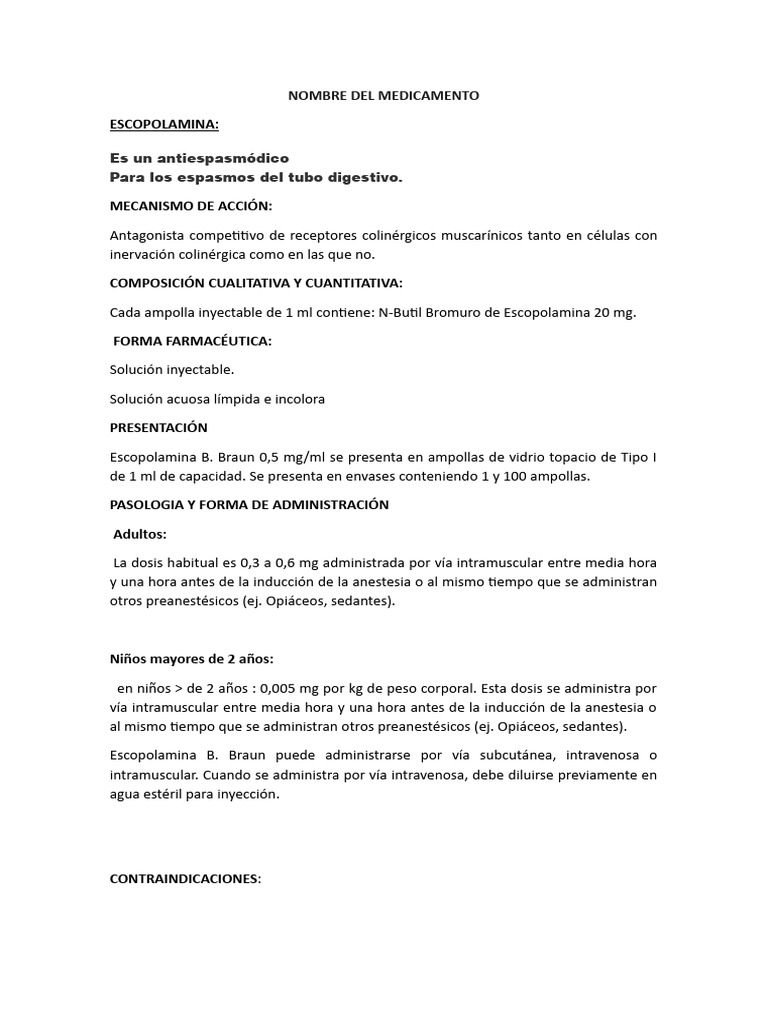 NOMBRE DEL MEDICAMENTO

ESCOPOLAMINA:

Es un antiespasmódico
Para los espasmos del tubo digestivo.

MECANISMO DE ACCIÓN:

Antagonista competitivo de receptores colinérgicos muscarínicos tanto en células con inervación colinérgica como en las que no.

COMPOSICIÓN CUALITATIVA Y CUANTITATIVA:

Cada ampolla inyectable de 1 ml contiene: N-Butil Bromuro de Escopolamina 20 mg.

FORMA FARMACÉUTICA:

Solución inyectable.

Solución acuosa límpida e incolora

PRESENTACIÓN

Escopolamina B. Braun 0,5 mg/ml se presenta en ampollas de vidrio topacio de Tipo I de 1 ml de capacidad. Se presenta en envases conteniendo 1 y 100 ampollas.

PASOLOGIA Y FORMA DE ADMINISTRACIÓN

Adultos:

La dosis habitual es 0,3 a 0,6 mg administrada por vía intramuscular entre media hora y una hora antes de la inducción de la anestesia o al mismo tiempo que se administran otros preanestésicos (ej. Opiáceos, sedantes).

Niños mayores de 2 años:

en niños > de 2 años : 0,005 mg por kg de peso corporal. Esta dosis se administra por vía intramuscular entre media hora y una hora antes de la inducción de la anestesia o al mismo tiempo que se administran otros preanestésicos (ej. Opiáceos, sedantes).

Escopolamina B. Braun puede administrarse por vía subcutánea, intravenosa o intramuscular. Cuando se administra por vía intravenosa, debe diluirse previamente en agua estéril para inyección.

CONTRAINDICACIONES: